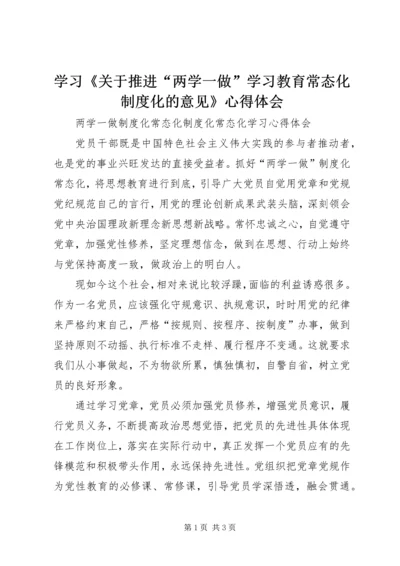 学习《关于推进“两学一做”学习教育常态化制度化的意见》心得体会

两学一做制度化常态化制度化常态化学习心得体会

党员干部既是中国特色社会主义伟大实践的参与者推动者，也是党的事业兴旺发达的直接受益者。抓好“两学一做”制度化常态化，将思想教育进行到底，引导广大党员自觉用党章和党规党纪规范自己的言行，用党的理论创新成果武装头脑，深刻领会党中央治国理政新理念新思想新战略。常怀忠诚之心，自觉遵守党章，加强党性修养，坚定理想信念，做到在思想、行动上始终与党保持高度一致，做政治上的明白人。

现如今这个社会，相对来说比较浮躁，面临的利益诱惑很多。作为一名党员，应该强化守规意识、执规意识，时时用党的纪律来严格约束自己，严格“按规则、按程序、按制度”办事，做到坚持原则不动摇、执行标准不走样、履行程序不变通。这就要求我们从小事做起，不为物欲所累，慎独慎初，自警自省，树立党员的良好形象。

通过学习党章，党员必须加强党员修养，增强党员意识，履行党员义务，不断提高政治思想觉悟，把党员的先进性具体体现在工作岗位上，落实在实际行动中，真正发挥一个党员应有的先锋模范和积极带头作用，永远保持先进性。党组织把党章党规作为党性教育的必修课、常修课，引导党员学深悟透，融会贯通。

第1页 共3页